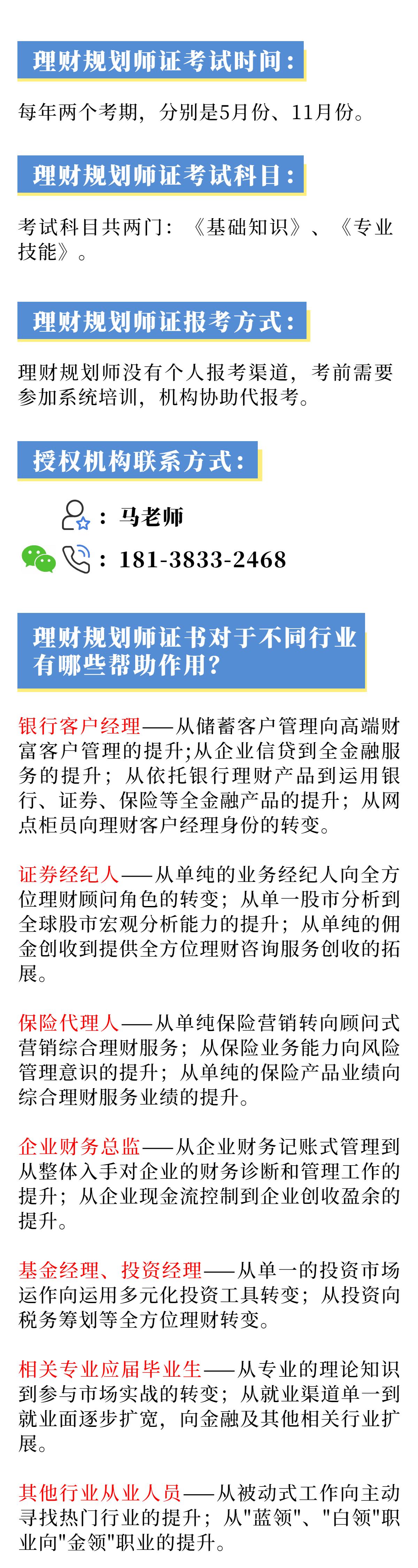 理财规划师证考试时间：

每年两个考期，分别是5月份、11月份。

理财规划师证考试科目：

考试科目共两门：《基础知识》、《专业技能》。

理财规划师证报考方式：

理财规划师没有个人报考渠道，考前需要参加系统培训，机构协助代报考。

授权机构联系方式：

：马老师

：181-3833-2468

理财规划师证书对于不同行业有哪些帮助作用?

银行客户经理——从储蓄客户管理向高端财富客户管理的提升;从企业信贷到全金融服务的提升；从依托银行理财产品到运用银行、证券、保险等全金融产品的提升；从网点柜员向理财客户经理身份的转变。

证券经纪人——从单纯的业务经纪人向全方位理财顾问角色的转变；从单一股市分析到全球股市宏观分析能力的提升；从单纯的佣金创收到提供全方位理财咨询服务创收的拓展。

保险代理人——从单纯保险营销转向顾问式营销综合理财服务；从保险业务能力向风险管理意识的提升；从单纯的保险产品业绩向综合理财服务业绩的提升。

企业财务总监——从企业财务记账式管理到从整体入手对企业的财务诊断和管理工作的提升；从企业现金流控制到企业创收盈余的提升。

基金经理、投资经理——从单一的投资市场运作向运用多元化投资工具转变；从投资向税务筹划等全方位理财转变。

相关专业应届毕业生——从专业的理论知识到参与市场实战的转变；从就业渠道单一到就业面逐步扩宽，向金融及其他相关行业扩展。

其他行业从业人员——从被动式工作向主动寻找热门行业的提升；从"蓝领"、"白领"职业向"金领"职业的提升。